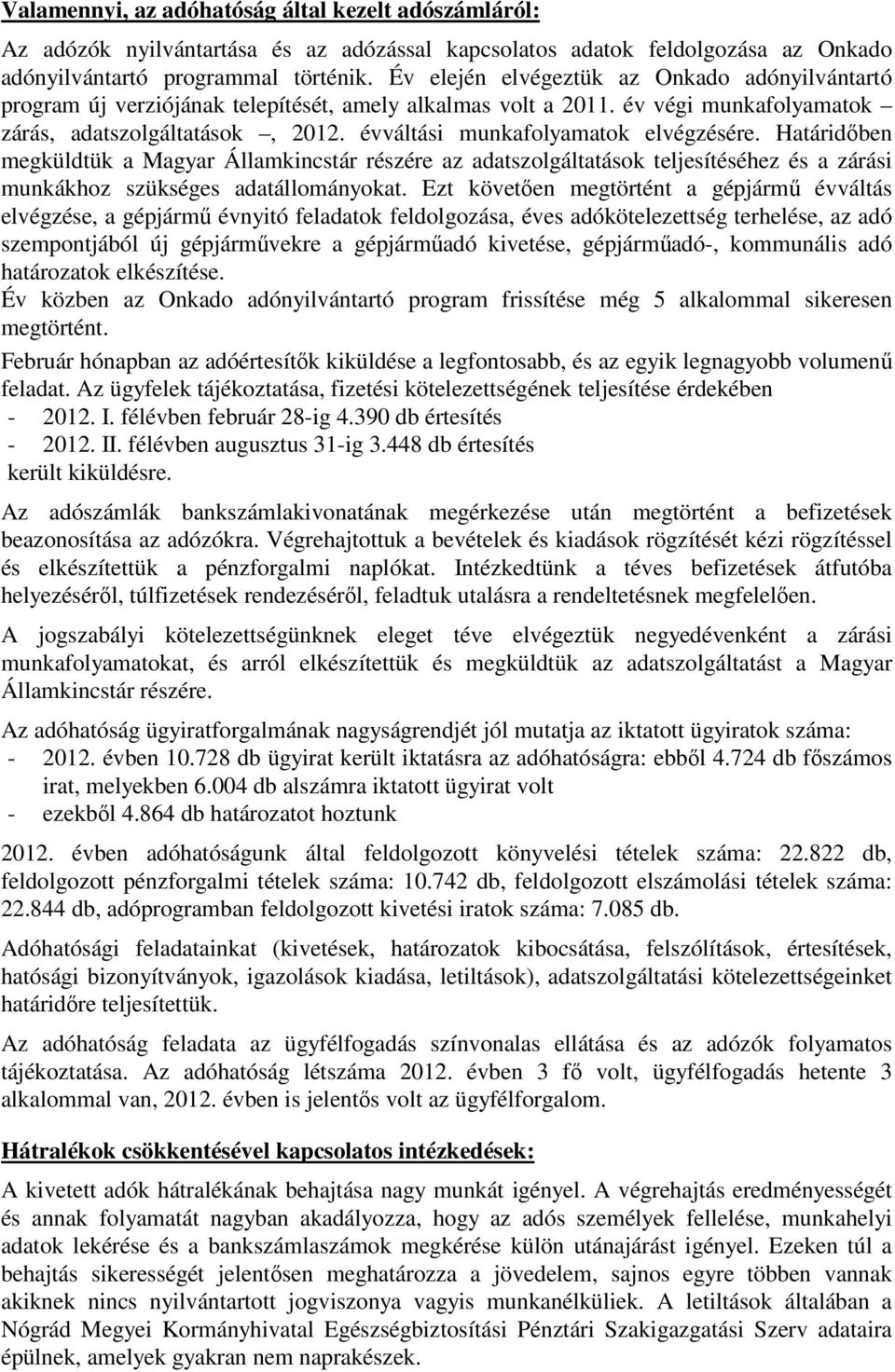 Valamennyi, az adóhatóság által kezelt adószámláról:

Az adózók nyilvántartása és az adózással kapcsolatos adatok feldolgozása az Onkado adónyilvántartó programmal történik. Év elején elvégeztük az Onkado adónyilvántartó program új verziójának telepítését, amely alkalmas volt a 2011. év végi munkafolyamatok – zárás, adatszolgáltatások –, 2012. évváltási munkafolyamatok elvégzésére. Határidőben megküldtük a Magyar Államkincstár részére az adatszolgáltatások teljesítéséhez és a zárási munkákhoz szükséges adatállományokat. Ezt követően megtörtént a gépjármű évváltás elvégzése, a gépjármű évnyitó feladatok feldolgozása, éves adókötelezettség terhelése, az adó szempontjából új gépjárművekre a gépjárműadó kivetése, gépjárműadó-, kommunális adó határozatok elkészítése.
Év közben az Onkado adónyilvántartó program frissítése még 5 alkalommal sikeresen megtörtént.
Február hónapban az adóértesítők kiküldése a legfontosabb, és az egyik legnagyobb volumenű feladat. Az ügyfelek tájékoztatása, fizetési kötelezettségének teljesítése érdekében
- 2012. I. félévben február 28-ig 4.390 db értesítés
- 2012. II. félévben augusztus 31-ig 3.448 db értesítés
került kiküldésre.

Az adószámlák bankszámlakivonatának megérkezése után megtörtént a befizetések beazonosítása az adózókra. Végrehajtottuk a bevételek és kiadások rögzítését kézi rögzítéssel és elkészítettük a pénzforgalmi naplókat. Intézkedtünk a téves befizetések átfutóba helyezéséről, túlfizetések rendezéséről, feladtuk utalásra a rendeltetésnek megfelelően.

A jogszabályi kötelezettségünknek eleget téve elvégeztük negyedévenként a zárási munkafolyamatokat, és arról elkészítettük és megküldtük az adatszolgáltatást a Magyar Államkincstár részére.

Az adóhatóság ügyiratforgalmának nagyságrendjét jól mutatja az iktatott ügyiratok száma:
- 2012. évben 10.728 db ügyirat került iktatásra az adóhatóságra: ebből 4.724 db főszámos irat, melyekben 6.004 db alszámra iktatott ügyirat volt
- ezekből 4.864 db határozatot hoztunk

2012. évben adóhatóságunk által feldolgozott könyvelési tételek száma: 22.822 db, feldolgozott pénzforgalmi tételek száma: 10.742 db, feldolgozott elszámolási tételek száma: 22.844 db, adóprogramban feldolgozott kivetési iratok száma: 7.085 db.

Adóhatósági feladatainkat (kivetések, határozatok kibocsátása, felszólítások, értesítések, hatósági bizonyítványok, igazolások kiadása, letiltások), adatszolgáltatási kötelezettségeinket határidőre teljesítettük.

Az adóhatóság feladata az ügyfélfogadás színvonalas ellátása és az adózók folyamatos tájékoztatása. Az adóhatóság létszáma 2012. évben 3 fő volt, ügyfélfogadás hetente 3 alkalommal van, 2012. évben is jelentős volt az ügyfélforgalom.

Hátralékok csökkentésével kapcsolatos intézkedések:

A kivetett adók hátralékának behajtása nagy munkát igényel. A végrehajtás eredményességét és annak folyamatát nagyban akadályozza, hogy az adós személyek fellelése, munkahelyi adatok lekérése és a bankszámlaszámok megkérése külön utánajárást igényel. Ezeken túl a behajtás sikerességét jelentősen meghatározza a jövedelem, sajnos egyre többen vannak akiknek nincs nyilvántartott jogviszonya vagyis munkanélküliek. A letiltások általában a Nógrád Megyei Kormányhivatal Egészségbiztosítási Pénztári Szakigazgatási Szerv adataira épülnek, amelyek gyakran nem naprakészek.